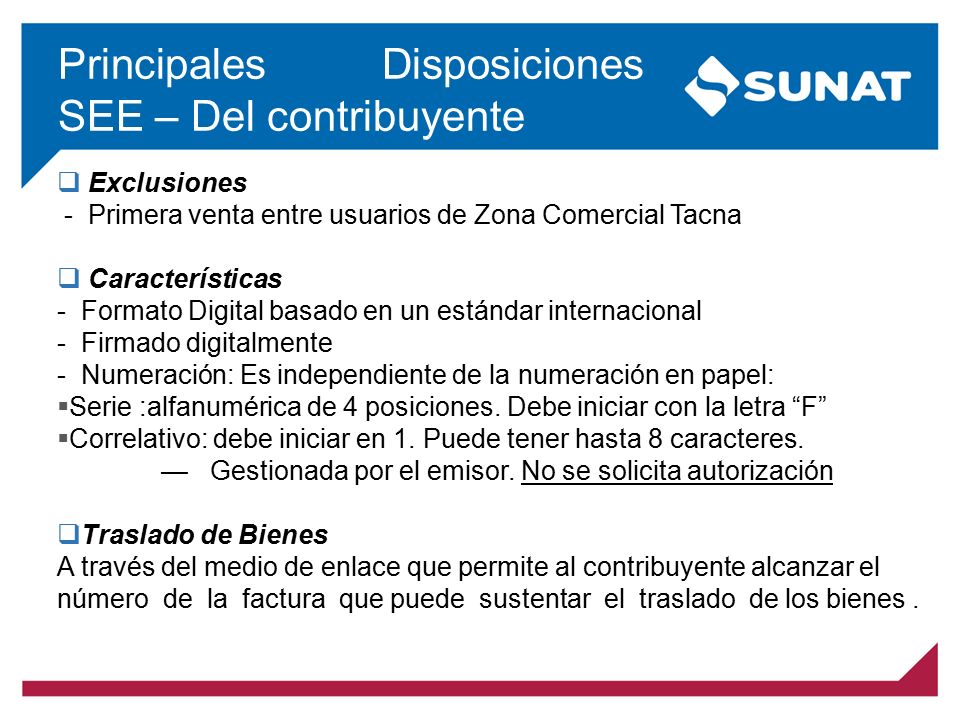 Principales Disposiciones SEE – Del contribuyente

SUNAT

❑ Exclusiones
- Primera venta entre usuarios de Zona Comercial Tacna

❑ Características
- Formato Digital basado en un estándar internacional
- Firmado digitalmente
- Numeración: Es independiente de la numeración en papel:
▪Serie :alfanumérica de 4 posiciones. Debe iniciar con la letra “F”
▪Correlativo: debe iniciar en 1. Puede tener hasta 8 caracteres.
— Gestionada por el emisor. No se solicita autorización

❑Traslado de Bienes
A través del medio de enlace que permite al contribuyente alcanzar el número de la factura que puede sustentar el traslado de los bienes .